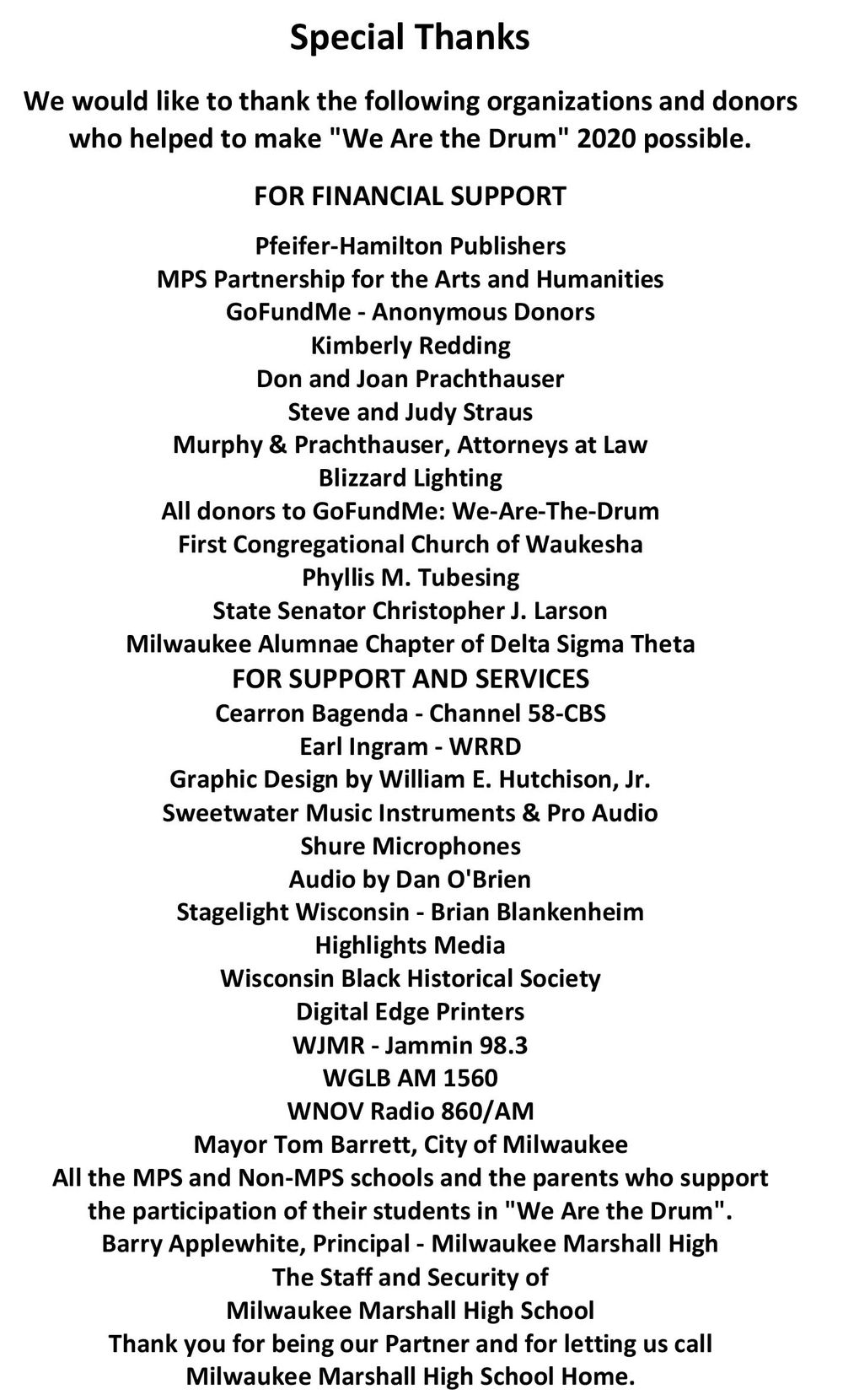 Special Thanks

We would like to thank the following organizations and donors who helped to make "We Are the Drum" 2020 possible.

FOR FINANCIAL SUPPORT

Pfeifer-Hamilton Publishers
MPS Partnership for the Arts and Humanities
GoFundMe - Anonymous Donors
Kimberly Redding
Don and Joan Prachthauser
Steve and Judy Straus
Murphy & Prachthauser, Attorneys at Law
Blizzard Lighting
All donors to GoFundMe: We-Are-The-Drum
First Congregational Church of Waukesha
Phyllis M. Tubesing
State Senator Christopher J. Larson
Milwaukee Alumnae Chapter of Delta Sigma Theta

FOR SUPPORT AND SERVICES

Cearron Bagenda - Channel 58-CBS
Earl Ingram - WRRD
Graphic Design by William E. Hutchison, Jr.
Sweetwater Music Instruments & Pro Audio
Shure Microphones
Audio by Dan O'Brien
Stagelight Wisconsin - Brian Blankenheim
Highlights Media
Wisconsin Black Historical Society
Digital Edge Printers
WJMR - Jammin 98.3
WGLB AM 1560
WNOV Radio 860/AM
Mayor Tom Barrett, City of Milwaukee
All the MPS and Non-MPS schools and the parents who support the participation of their students in "We Are the Drum".
Barry Applewhite, Principal - Milwaukee Marshall High
The Staff and Security of
Milwaukee Marshall High School
Thank you for being our Partner and for letting us call Milwaukee Marshall High School Home.